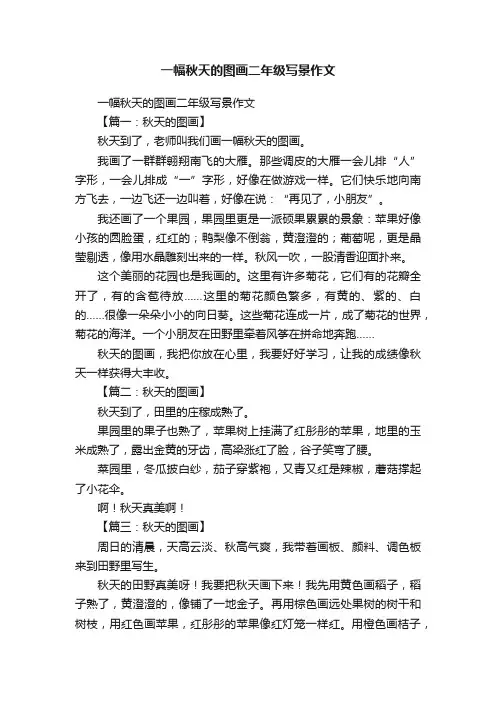 一幅秋天的图画二年级写景作文

一幅秋天的图画二年级写景作文

【篇一：秋天的图画】

秋天到了，老师叫我们画一幅秋天的图画。

我画了一群群翱翔南飞的大雁。那些调皮的大雁一会儿排“人”字形，一会儿排成“一”字形，好像在做游戏一样。它们快乐地向南方飞去，一边飞还一边叫着，好像在说：“再见了，小朋友”。

我还画了一个果园，果园里更是一派硕果累累的景象：苹果好像小孩的圆脸蛋，红红的；鸭梨像不倒翁，黄澄澄的；葡萄呢，更是晶莹剔透，像用水晶雕刻出来的一样。秋风一吹，一股清香迎面扑来。

这个美丽的花园也是我画的。这里有许多菊花，它们有的花瓣全开了，有的含苞待放……这里的菊花颜色繁多，有黄的、紫的、白的……很像一朵朵小小的向日葵。这些菊花连成一片，成了菊花的世界，菊花的海洋。一个小朋友在田野里牵着风筝在拼命地奔跑……

秋天的图画，我把你放在心里，我要好好学习，让我的成绩像秋天一样获得大丰收。

【篇二：秋天的图画】

秋天到了，田里的庄稼成熟了。

果园里的果子也熟了，苹果树上挂满了红彤彤的苹果，地里的玉米成熟了，露出金黄的牙齿，高粱涨红了脸，谷子笑弯了腰。

菜园里，冬瓜披白纱，茄子穿紫袍，又青又红是辣椒，蘑菇撑起了小花伞。

啊！秋天真美啊！

【篇三：秋天的图画】

周日的清晨，天高云淡、秋高气爽，我带着画板、颜料、调色板来到田野里写生。

秋天的田野真美呀！我要把秋天画下来！我先用黄色画稻子，稻子熟了，黄澄澄的，像铺了一地金子。再用棕色画远处果树的树干和树枝，用红色画苹果，红彤彤的苹果像红灯笼一样红。用橙色画桔子，